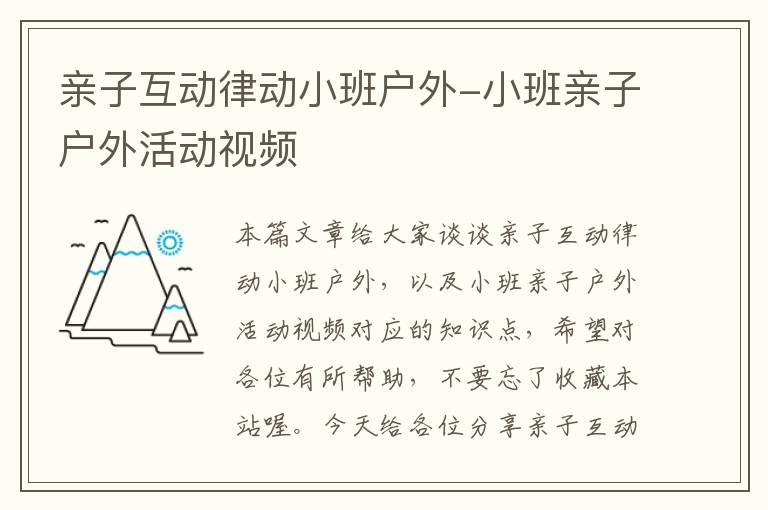 亲子互动律动小班户外-小班亲子户外活动视频

本篇文章给大家谈谈亲子互动律动小班户外，以及小班亲子户外活动视频对应的知识点，希望对各位有所帮助，不要忘了收藏本站喔。今天给各位分享亲子互动